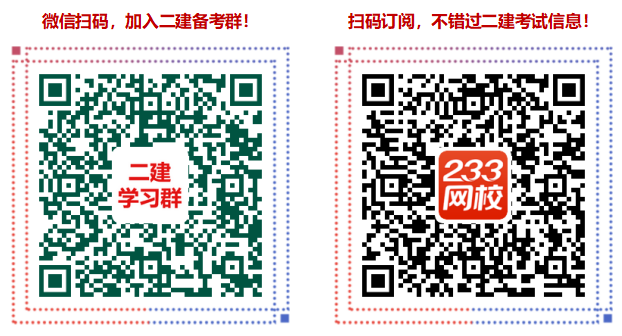 微信扫码，加入二建备考群！

二建
学习群

扫码订阅，不错过二建考试信息！

233
网校